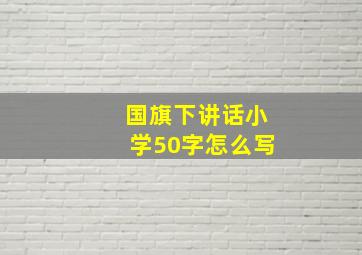 国旗下讲话小学50字怎么写